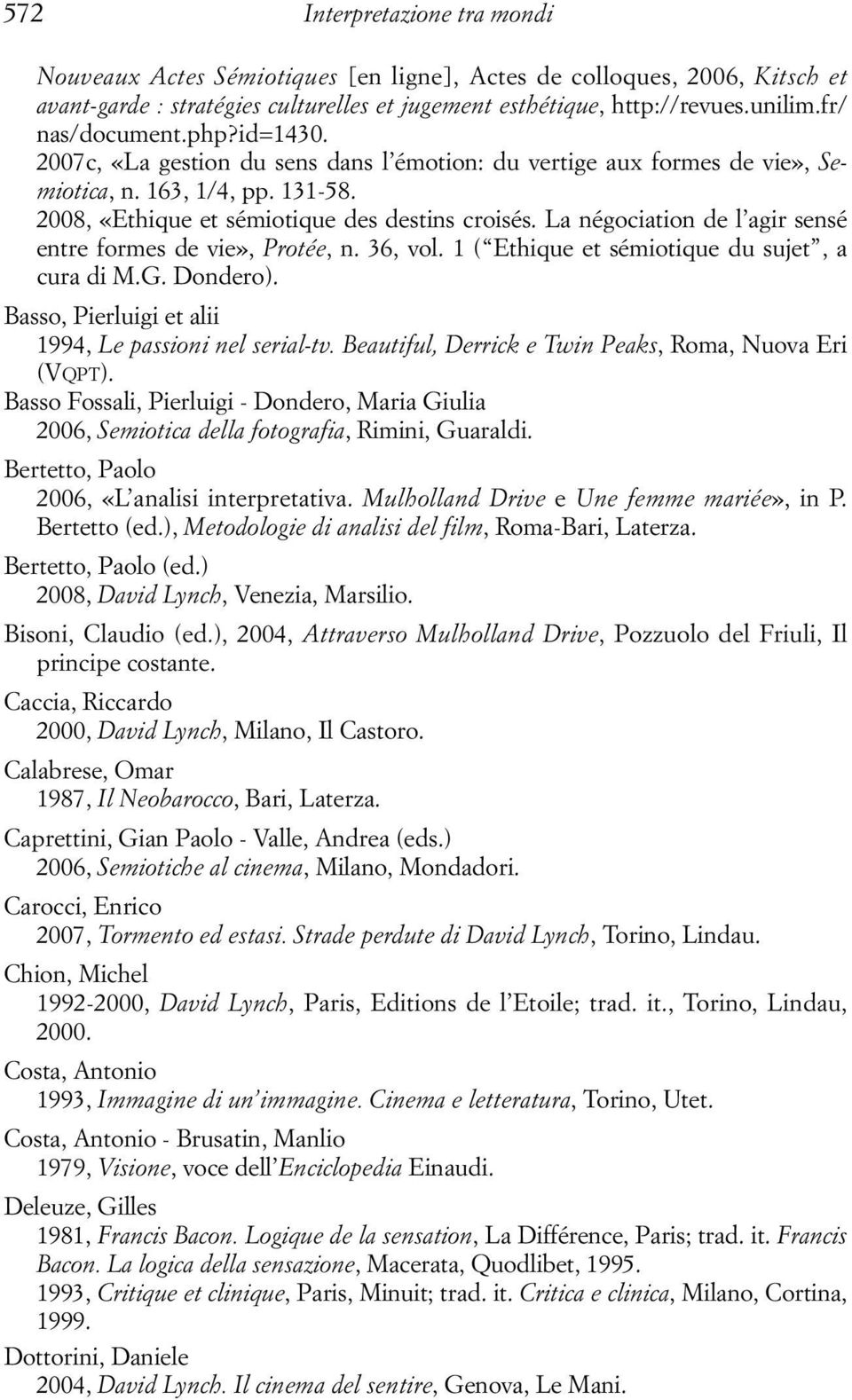 572 Interpretazione tra mondi

Nouveaux Actes Sémiotiques [en ligne], Actes de colloques, 2006, Kitsch et avant-garde : stratégies culturelles et jugement esthétique, http://revues.unilim.fr/nas/document.php?id=1430.
2007c, «La gestion du sens dans l'émotion: du vertige aux formes de vie», Semiotica, n. 163, 1/4, pp. 131-58.
2008, «Ethique et sémiotique des destins croisés. La négociation de l'agir sensé entre formes de vie», Protée, n. 36, vol. 1 (" Ethique et sémiotique du sujet", a cura di M.G. Dondero).

Basso, Pierluigi et alii
1994, Le passioni nel serial-tv. Beautiful, Derrick e Twin Peaks, Roma, Nuova Eri (VQPT).

Basso Fossali, Pierluigi - Dondero, Maria Giulia
2006, Semiotica della fotografia, Rimini, Guaraldi.

Bertetto, Paolo
2006, «L'analisi interpretativa. Mulholland Drive e Une femme mariée», in P. Bertetto (ed.), Metodologie di analisi del film, Roma-Bari, Laterza.

Bertetto, Paolo (ed.)
2008, David Lynch, Venezia, Marsilio.

Bisoni, Claudio (ed.), 2004, Attraverso Mulholland Drive, Pozzuolo del Friuli, Il principe costante.

Caccia, Riccardo
2000, David Lynch, Milano, Il Castoro.

Calabrese, Omar
1987, Il Neobarocco, Bari, Laterza.

Caprettini, Gian Paolo - Valle, Andrea (eds.)
2006, Semiotiche al cinema, Milano, Mondadori.

Carocci, Enrico
2007, Tormento ed estasi. Strade perdute di David Lynch, Torino, Lindau.

Chion, Michel
1992-2000, David Lynch, Paris, Editions de l'Etoile; trad. it., Torino, Lindau, 2000.

Costa, Antonio
1993, Immagine di un'immagine. Cinema e letteratura, Torino, Utet.

Costa, Antonio - Brusatin, Manlio
1979, Visione, voce dell'Enciclopedia Einaudi.

Deleuze, Gilles
1981, Francis Bacon. Logique de la sensation, La Différence, Paris; trad. it. Francis Bacon. La logica della sensazione, Macerata, Quodlibet, 1995.
1993, Critique et clinique, Paris, Minuit; trad. it. Critica e clinica, Milano, Cortina, 1999.

Dottorini, Daniele
2004, David Lynch. Il cinema del sentire, Genova, Le Mani.